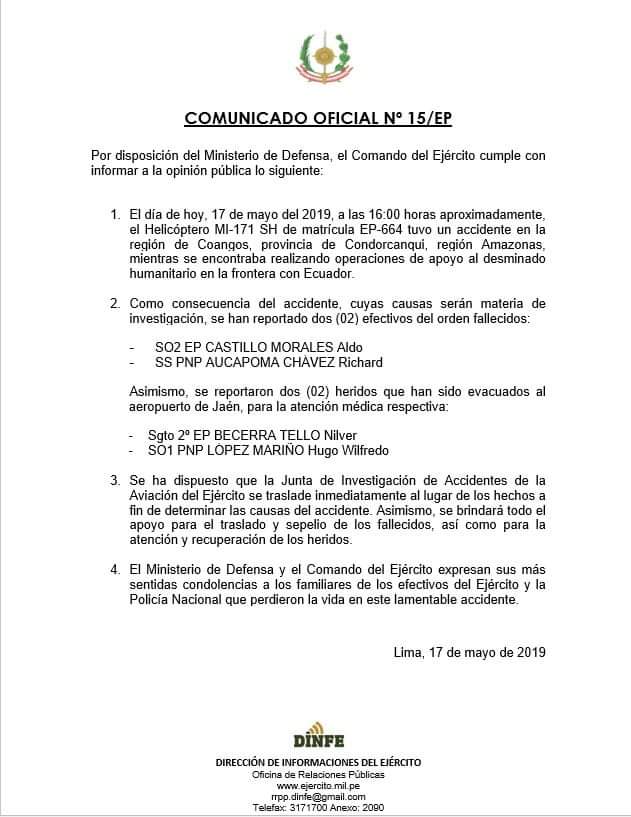 COMUNICADO OFICIAL Nº 15/EP

Por disposición del Ministerio de Defensa, el Comando del Ejército cumple con informar a la opinión pública lo siguiente:

1. El día de hoy, 17 de mayo del 2019, a las 16:00 horas aproximadamente, el Helicóptero MI-171 SH de matrícula EP-664 tuvo un accidente en la región de Coangos, provincia de Condorcanqui, región Amazonas, mientras se encontraba realizando operaciones de apoyo al desminado humanitario en la frontera con Ecuador.

2. Como consecuencia del accidente, cuyas causas serán materia de investigación, se han reportado dos (02) efectivos del orden fallecidos:

- SO2 EP CASTILLO MORALES Aldo
- SS PNP AUCAPOMA CHÀVEZ Richard

Asimismo, se reportaron dos (02) heridos que han sido evacuados al aeropuerto de Jaén, para la atención médica respectiva:

- Sgto 2º EP BECERRA TELLO Nilver
- SO1 PNP LOPEZ MARIÑO Hugo Wilfredo

3. Se ha dispuesto que la Junta de Investigación de Accidentes de la Aviación del Ejército se traslade inmediatamente al lugar de los hechos a fin de determinar las causas del accidente. Asimismo, se brindará todo el apoyo para el traslado y sepelio de los fallecidos, así como para la atención y recuperación de los heridos.

4. El Ministerio de Defensa y el Comando del Ejército expresan sus más sentidas condolencias a los familiares de los efectivos del Ejército y la Policía Nacional que perdieron la vida en este lamentable accidente.

Lima, 17 de mayo de 2019

DINFE

DIRECCIÓN DE INFORMACIONES DEL EJÉRCITO
Oficina de Relaciones Públicas
www.ejercito.mil.pe
rrpp.dinfe@gmail.com
Telefax: 3171700 Anexo: 2090